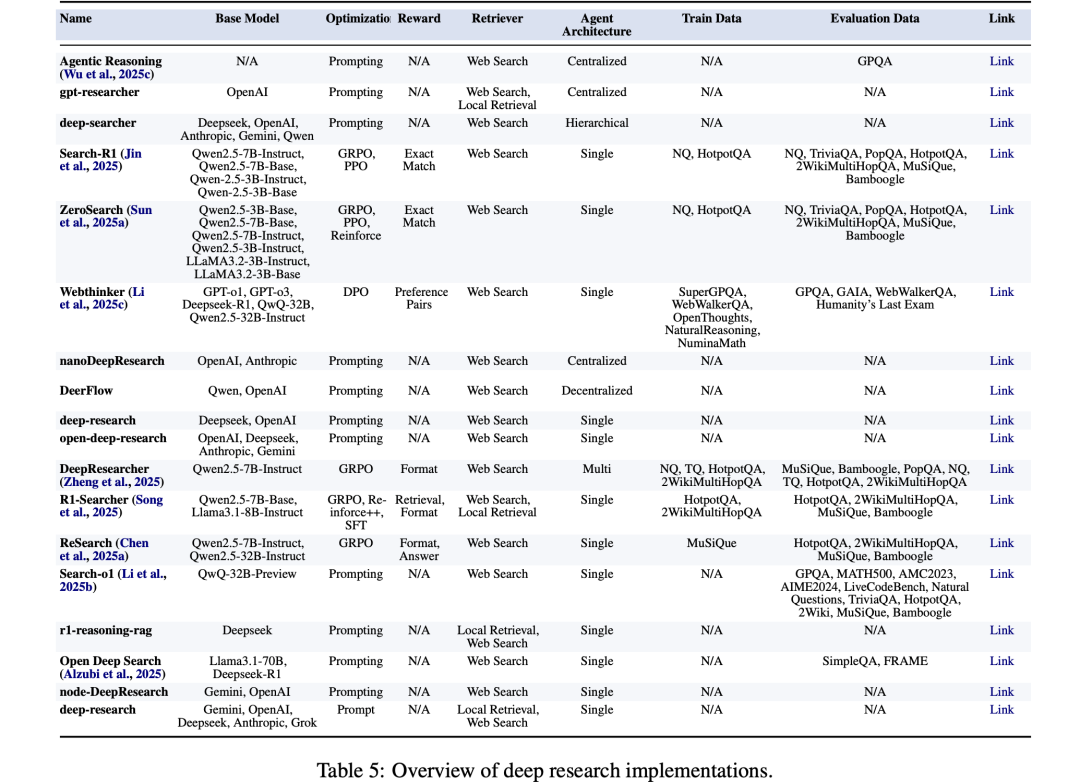 | Name | Base Model | Optimizatio | Reward | Retriever | Agent Architecture | Train Data | Evaluation Data | Link |
|---|---|---|---|---|---|---|---|---|
| Agentic Reasoning (Wu et al., 2025c) | N/A | Prompting | N/A | Web Search | Centralized | N/A | GPQA | Link |
| gpt-researcher | OpenAI | Prompting | N/A | Web Search, Local Retrieval | Centralized | N/A | N/A | Link |
| deep-searcher | Deepseek, OpenAI, Anthropic, Gemini, Qwen | Prompting | N/A | Web Search | Hierarchical | N/A | N/A | Link |
| Search-R1 (Jin et al., 2025) | Qwen2.5-7B-Instruct, Qwen2.5-7B-Base, Qwen-2.5-3B-Instruct, Qwen-2.5-3B-Base | GRPO, PPO | Exact Match | Web Search | Single | NQ, HotpotQA | NQ, TriviaQA, PopQA, HotpotQA, 2WikiMultiHopQA, MuSiQue, Bamboogle | Link |
| ZeroSearch (Sun et al., 2025a) | Qwen2.5-3B-Base, Qwen2.5-7B-Base, Qwen2.5-7B-Instruct, Qwen2.5-3B-Instruct, LLaMA3.2-3B-Instruct, LLaMA3.2-3B-Base | GRPO, PPO, Reinforce | Exact Match | Web Search | Single | NQ, HotpotQA | NQ, TriviaQA, PopQA, HotpotQA, 2WikiMultiHopQA, MuSiQue, Bamboogle | Link |
| Webthinker (Li et al., 2025c) | GPT-o1, GPT-o3, Deepseek-R1, QwQ-32B, Qwen2.5-32B-Instruct | DPO | Preference Pairs | Web Search | Single | SuperGPQA, WebWalkerQA, OpenThoughts, NaturalReasoning, NuminaMath | GPQA, GAIA, WebWalkerQA, Humanity's Last Exam | Link |
| nanoDeepResearch | OpenAI, Anthropic | Prompting | N/A | Web Search | Centralized | N/A | N/A | Link |
| DeerFlow | Qwen, OpenAI | Prompting | N/A | Web Search | Decentralized | N/A | N/A | Link |
| deep-research | Deepseek, OpenAI | Prompting | N/A | Web Search | Single | N/A | N/A | Link |
| open-deep-research | OpenAI, Deepseek, Anthropic, Gemini | Prompting | N/A | Web Search | Single | N/A | N/A | Link |
| DeepResearcher (Zheng et al., 2025) | Qwen2.5-7B-Instruct | GRPO | Format | Web Search | Multi | NQ, TQ, HotpotQA, 2WikiMultiHopQA | MuSiQue, Bamboogle, PopQA, NQ, TQ, HotpotQA, 2WikiMultiHopQA | Link |
| R1-Searcher (Song et al., 2025) | Qwen2.5-7B-Base, Llama3.1-8B-Instruct | GRPO, Reinforce++, SFT | Retrieval, Format | Web Search, Local Retrieval | Single | HotpotQA, 2WikiMultiHopQA | HotpotQA, 2WikiMultiHopQA, MuSiQue, Bamboogle | Link |
| ReSearch (Chen et al., 2025a) | Qwen2.5-7B-Instruct, Qwen2.5-32B-Instruct | GRPO | Format, Answer | Web Search | Single | MuSiQue | HotpotQA, 2WikiMultiHopQA, MuSiQue, Bamboogle | Link |
| Search-o1 (Li et al., 2025b) | QwQ-32B-Preview | Prompting | N/A | Web Search | Single | N/A | GPQA, MATH500, AMC2023, AIME2024, LiveCodeBench, Natural Questions, TriviaQA, HotpotQA, 2Wiki, MuSiQue, Bamboogle | Link |
| r1-reasoning-rag | Deepseek | Prompting | N/A | Local Retrieval, Web Search | Single | N/A | N/A | Link |
| Open Deep Search (Alzubi et al., 2025) | Llama3.1-70B, Deepseek-R1 | Prompting | N/A | Web Search | Single | N/A | SimpleQA, FRAME | Link |
| node-DeepResearch | Gemini, OpenAI | Prompting | N/A | Web Search | Single | N/A | N/A | Link |
| deep-research | Gemini, OpenAI, Deepseek, Anthropic, Grok | Prompt | N/A | Local Retrieval, Web Search | Single | N/A | N/A | Link |

Table 5: Overview of deep research implementations.